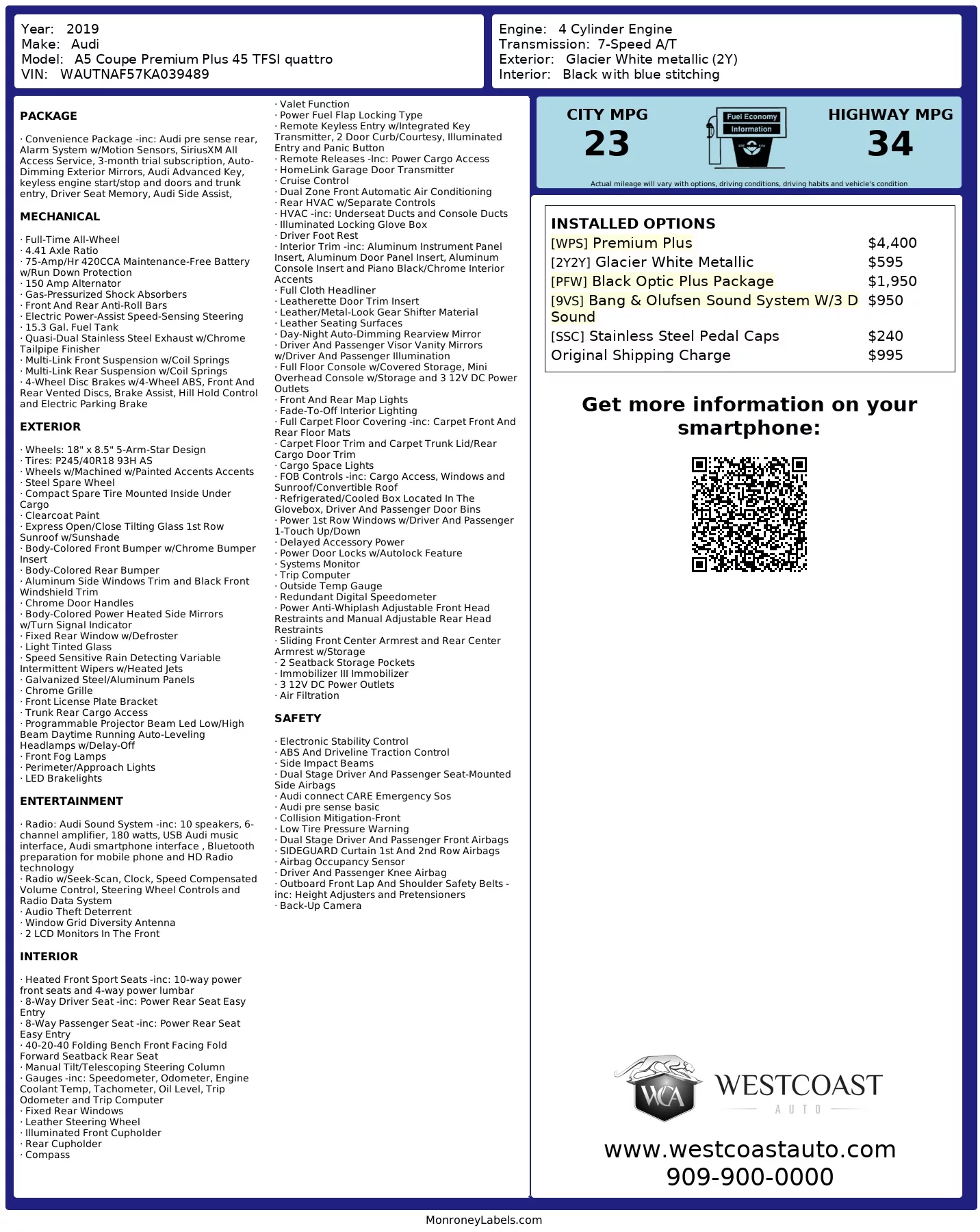 Year: 2019
Make: Audi
Model: A5 Coupe Premium Plus 45 TFSI quattro
VIN: WAUTNAF57KA039489

Engine: 4 Cylinder Engine
Transmission: 7-Speed A/T
Exterior: Glacier White metallic (2Y)
Interior: Black with blue stitching

PACKAGE

· Convenience Package -inc: Audi pre sense rear, Alarm System w/Motion Sensors, SiriusXM All Access Service, 3-month trial subscription, Auto-Dimming Exterior Mirrors, Audi Advanced Key, keyless engine start/stop and doors and trunk entry, Driver Seat Memory, Audi Side Assist,

MECHANICAL

· Full-Time All-Wheel
· 4.41 Axle Ratio
· 75-Amp/Hr 420CCA Maintenance-Free Battery w/Run Down Protection
· 150 Amp Alternator
· Gas-Pressurized Shock Absorbers
· Front And Rear Anti-Roll Bars
· Electric Power-Assist Speed-Sensing Steering
· 15.3 Gal. Fuel Tank
· Quasi-Dual Stainless Steel Exhaust w/Chrome Tailpipe Finisher
· Multi-Link Front Suspension w/Coil Springs
· Multi-Link Rear Suspension w/Coil Springs
· 4-Wheel Disc Brakes w/4-Wheel ABS, Front And Rear Vented Discs, Brake Assist, Hill Hold Control and Electric Parking Brake

EXTERIOR

· Wheels: 18" x 8.5" 5-Arm-Star Design
· Tires: P245/40R18 93H AS
· Wheels w/Machined w/Painted Accents Accents
· Steel Spare Wheel
· Compact Spare Tire Mounted Inside Under Cargo
· Clearcoat Paint
· Express Open/Close Tilting Glass 1st Row Sunroof w/Sunshade
· Body-Colored Front Bumper w/Chrome Bumper Insert
· Body-Colored Rear Bumper
· Aluminum Side Windows Trim and Black Front Windshield Trim
· Chrome Door Handles
· Body-Colored Power Heated Side Mirrors w/Turn Signal Indicator
· Fixed Rear Window w/Defroster
· Light Tinted Glass
· Speed Sensitive Rain Detecting Variable Intermittent Wipers w/Heated Jets
· Galvanized Steel/Aluminum Panels
· Chrome Grille
· Front License Plate Bracket
· Trunk Rear Cargo Access
· Programmable Projector Beam Led Low/High Beam Daytime Running Auto-Leveling Headlamps w/Delay-Off
· Front Fog Lamps
· Perimeter/Approach Lights
· LED Brakelights

ENTERTAINMENT

· Radio: Audi Sound System -inc: 10 speakers, 6-channel amplifier, 180 watts, USB Audi music interface, Audi smartphone interface , Bluetooth preparation for mobile phone and HD Radio technology
· Radio w/Seek-Scan, Clock, Speed Compensated Volume Control, Steering Wheel Controls and Radio Data System
· Audio Theft Deterrent
· Window Grid Diversity Antenna
· 2 LCD Monitors In The Front

INTERIOR

· Heated Front Sport Seats -inc: 10-way power front seats and 4-way power lumbar
· 8-Way Driver Seat -inc: Power Rear Seat Easy Entry
· 8-Way Passenger Seat -inc: Power Rear Seat Easy Entry
· 40-20-40 Folding Bench Front Facing Fold Forward Seatback Rear Seat
· Manual Tilt/Telescoping Steering Column
· Gauges -inc: Speedometer, Odometer, Engine Coolant Temp, Tachometer, Oil Level, Trip Odometer and Trip Computer
· Fixed Rear Windows
· Leather Steering Wheel
· Illuminated Front Cupholder
· Rear Cupholder
· Compass
· Valet Function
· Power Fuel Flap Locking Type
· Remote Keyless Entry w/Integrated Key Transmitter, 2 Door Curb/Courtesy, Illuminated Entry and Panic Button
· Remote Releases -Inc: Power Cargo Access
· HomeLink Garage Door Transmitter
· Cruise Control
· Dual Zone Front Automatic Air Conditioning
· Rear HVAC w/Separate Controls
· HVAC -inc: Underseat Ducts and Console Ducts
· Illuminated Locking Glove Box
· Driver Foot Rest
· Interior Trim -inc: Aluminum Instrument Panel Insert, Aluminum Door Panel Insert, Aluminum Console Insert and Piano Black/Chrome Interior Accents
· Full Cloth Headliner
· Leatherette Door Trim Insert
· Leather/Metal-Look Gear Shifter Material
· Leather Seating Surfaces
· Day-Night Auto-Dimming Rearview Mirror
· Driver And Passenger Visor Vanity Mirrors w/Driver And Passenger Illumination
· Full Floor Console w/Covered Storage, Mini Overhead Console w/Storage and 3 12V DC Power Outlets
· Front And Rear Map Lights
· Fade-To-Off Interior Lighting
· Full Carpet Floor Covering -inc: Carpet Front And Rear Floor Mats
· Carpet Floor Trim and Carpet Trunk Lid/Rear Cargo Door Trim
· Cargo Space Lights
· FOB Controls -inc: Cargo Access, Windows and Sunroof/Convertible Roof
· Refrigerated/Cooled Box Located In The Glovebox, Driver And Passenger Door Bins
· Power 1st Row Windows w/Driver And Passenger 1-Touch Up/Down
· Delayed Accessory Power
· Power Door Locks w/Autolock Feature
· Systems Monitor
· Trip Computer
· Outside Temp Gauge
· Redundant Digital Speedometer
· Power Anti-Whiplash Adjustable Front Head Restraints and Manual Adjustable Rear Head Restraints
· Sliding Front Center Armrest and Rear Center Armrest w/Storage
· 2 Seatback Storage Pockets
· Immobilizer III Immobilizer
· 3 12V DC Power Outlets
· Air Filtration

SAFETY

· Electronic Stability Control
· ABS And Driveline Traction Control
· Side Impact Beams
· Dual Stage Driver And Passenger Seat-Mounted Side Airbags
· Audi connect CARE Emergency Sos
· Audi pre sense basic
· Collision Mitigation-Front
· Low Tire Pressure Warning
· Dual Stage Driver And Passenger Front Airbags
· SIDEGUARD Curtain 1st And 2nd Row Airbags
· Airbag Occupancy Sensor
· Driver And Passenger Knee Airbag
· Outboard Front Lap And Shoulder Safety Belts -inc: Height Adjusters and Pretensioners
· Back-Up Camera

CITY MPG
23
Fuel Economy Information
HIGHWAY MPG
34
Actual mileage will vary with options, driving conditions, driving habits and vehicle's condition

INSTALLED OPTIONS
| | |
|---|---|
| [WPS] Premium Plus | $4,400 |
| [2Y2Y] Glacier White Metallic | $595 |
| [PFW] Black Optic Plus Package | $1,950 |
| [9VS] Bang & Olufsen Sound System W/3 D Sound | $950 |
| [SSC] Stainless Steel Pedal Caps | $240 |
| Original Shipping Charge | $995 |

Get more information on your smartphone:

WCA WESTCOAST AUTO
www.westcoastauto.com
909-900-0000

MonroneyLabels.com